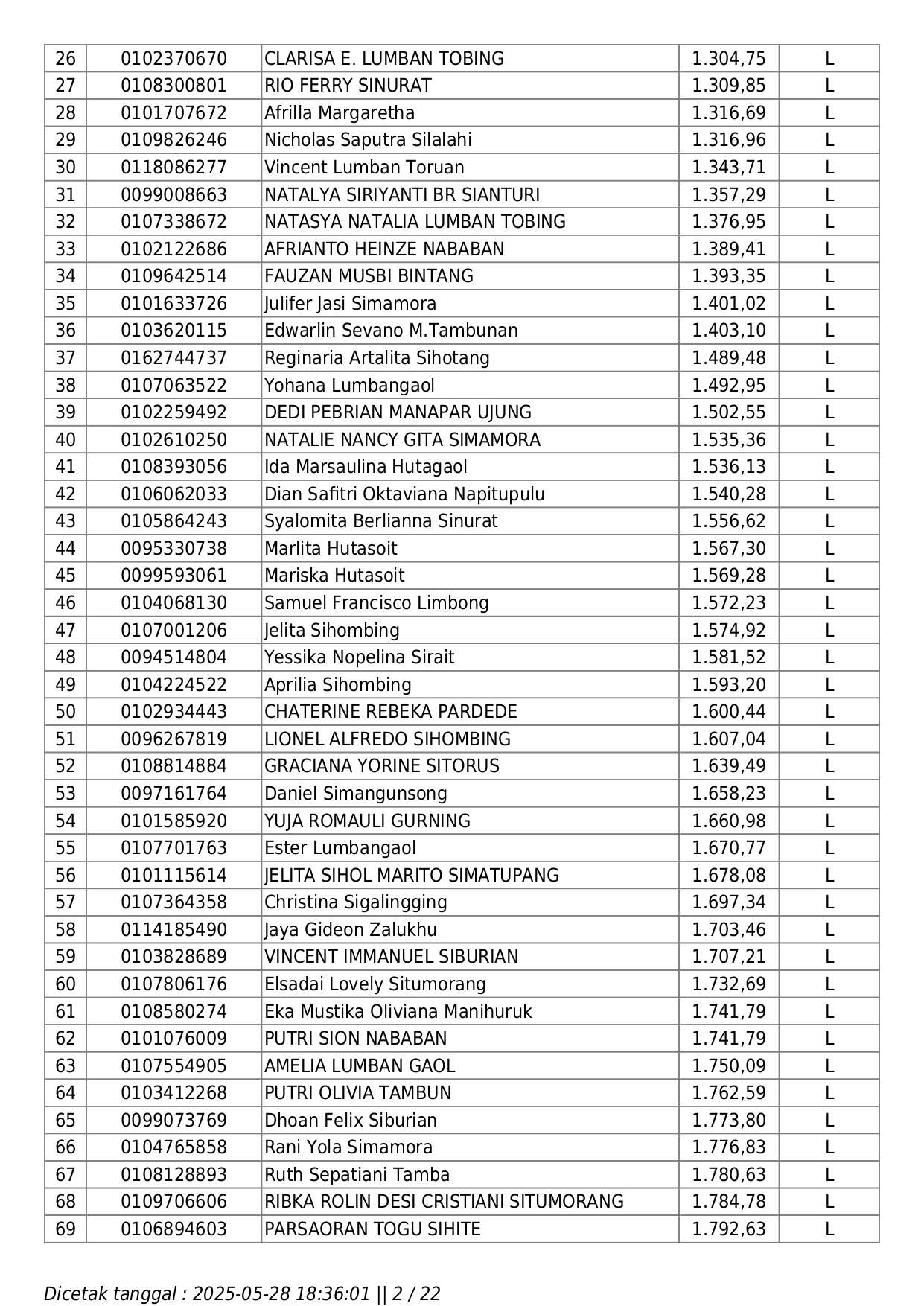 | 26 | 0102370670 | CLARISA E. LUMBAN TOBING | 1.304,75 | L |
|---|---|---|---|---|
| 27 | 0108300801 | RIO FERRY SINURAT | 1.309,85 | L |
| 28 | 0101707672 | Afrilla Margaretha | 1.316,69 | L |
| 29 | 0109826246 | Nicholas Saputra Silalahi | 1.316,96 | L |
| 30 | 0118086277 | Vincent Lumban Toruan | 1.343,71 | L |
| 31 | 0099008663 | NATALYA SIRIYANTI BR SIANTURI | 1.357,29 | L |
| 32 | 0107338672 | NATASYA NATALIA LUMBAN TOBING | 1.376,95 | L |
| 33 | 0102122686 | AFRIANTO HEINZE NABABAN | 1.389,41 | L |
| 34 | 0109642514 | FAUZAN MUSBI BINTANG | 1.393,35 | L |
| 35 | 0101633726 | Julifer Jasi Simamora | 1.401,02 | L |
| 36 | 0103620115 | Edwarlin Sevano M.Tambunan | 1.403,10 | L |
| 37 | 0162744737 | Reginaria Artalita Sihotang | 1.489,48 | L |
| 38 | 0107063522 | Yohana Lumbangaol | 1.492,95 | L |
| 39 | 0102259492 | DEDI PEBRIAN MANAPAR UJUNG | 1.502,55 | L |
| 40 | 0102610250 | NATALIE NANCY GITA SIMAMORA | 1.535,36 | L |
| 41 | 0108393056 | Ida Marsaulina Hutagaol | 1.536,13 | L |
| 42 | 0106062033 | Dian Safitri Oktaviana Napitupulu | 1.540,28 | L |
| 43 | 0105864243 | Syalomita Berlianna Sinurat | 1.556,62 | L |
| 44 | 0095330738 | Marlita Hutasoit | 1.567,30 | L |
| 45 | 0099593061 | Mariska Hutasoit | 1.569,28 | L |
| 46 | 0104068130 | Samuel Francisco Limbong | 1.572,23 | L |
| 47 | 0107001206 | Jelita Sihombing | 1.574,92 | L |
| 48 | 0094514804 | Yessika Nopelina Sirait | 1.581,52 | L |
| 49 | 0104224522 | Aprilia Sihombing | 1.593,20 | L |
| 50 | 0102934443 | CHATERINE REBEKA PARDEDE | 1.600,44 | L |
| 51 | 0096267819 | LIONEL ALFREDO SIHOMBING | 1.607,04 | L |
| 52 | 0108814884 | GRACIANA YORINE SITORUS | 1.639,49 | L |
| 53 | 0097161764 | Daniel Simangunsong | 1.658,23 | L |
| 54 | 0101585920 | YUJA ROMAULI GURNING | 1.660,98 | L |
| 55 | 0107701763 | Ester Lumbangaol | 1.670,77 | L |
| 56 | 0101115614 | JELITA SIHOL MARITO SIMATUPANG | 1.678,08 | L |
| 57 | 0107364358 | Christina Sigalingging | 1.697,34 | L |
| 58 | 0114185490 | Jaya Gideon Zalukhu | 1.703,46 | L |
| 59 | 0103828689 | VINCENT IMMANUEL SIBURIAN | 1.707,21 | L |
| 60 | 0107806176 | Elsadai Lovely Situmorang | 1.732,69 | L |
| 61 | 0108580274 | Eka Mustika Oliviana Manihuruk | 1.741,79 | L |
| 62 | 0101076009 | PUTRI SION NABABAN | 1.741,79 | L |
| 63 | 0107554905 | AMELIA LUMBAN GAOL | 1.750,09 | L |
| 64 | 0103412268 | PUTRI OLIVIA TAMBUN | 1.762,59 | L |
| 65 | 0099073769 | Dhoan Felix Siburian | 1.773,80 | L |
| 66 | 0104765858 | Rani Yola Simamora | 1.776,83 | L |
| 67 | 0108128893 | Ruth Sepatiani Tamba | 1.780,63 | L |
| 68 | 0109706606 | RIBKA ROLIN DESI CRISTIANI SITUMORANG | 1.784,78 | L |
| 69 | 0106894603 | PARSAORAN TOGU SIHITE | 1.792,63 | L |

Dicetak tanggal : 2025-05-28 18:36:01 || 2 / 22